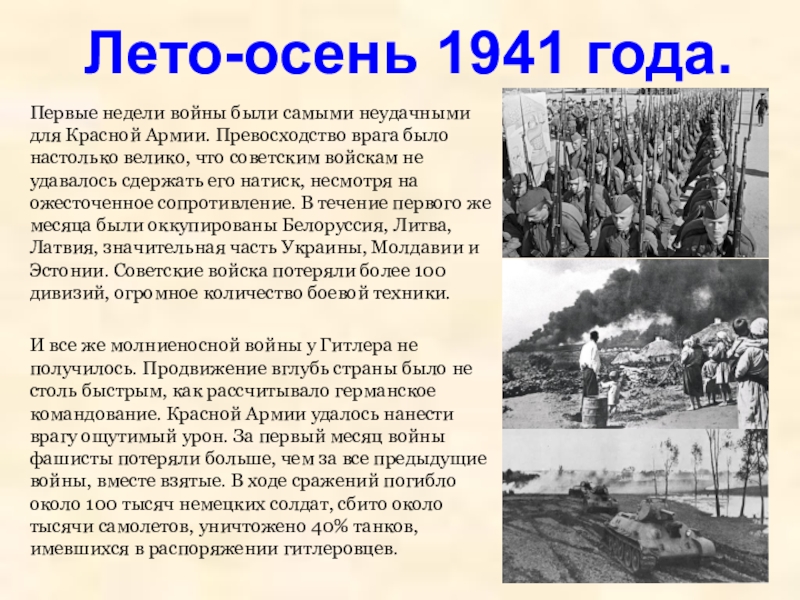 Лето-осень 1941 года.

Первые недели войны были самыми неудачными для Красной Армии. Превосходство врага было настолько велико, что советским войскам не удавалось сдержать его натиск, несмотря на ожесточенное сопротивление. В течение первого же месяца были оккупированы Белоруссия, Литва, Латвия, значительная часть Украины, Молдавии и Эстонии. Советские войска потеряли более 100 дивизий, огромное количество боевой техники.

И все же молниеносной войны у Гитлера не получилось. Продвижение вглубь страны было не столь быстрым, как рассчитывало германское командование. Красной Армии удалось нанести врагу ощутимый урон. За первый месяц войны фашисты потеряли больше, чем за все предыдущие войны, вместе взятые. В ходе сражений погибло около 100 тысяч немецких солдат, сбито около тысячи самолетов, уничтожено 40% танков, имевшихся в распоряжении гитлеровцев.